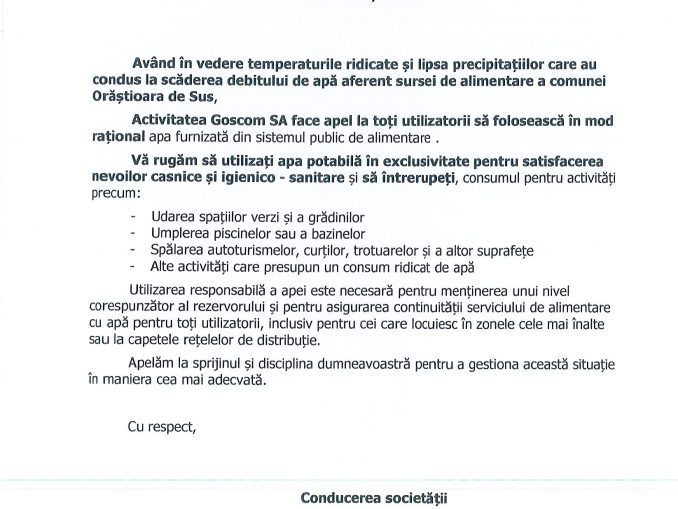 Având în vedere temperaturile ridicate și lipsa precipitațiilor care au condus la scăderea debitului de apă aferent sursei de alimentare a comunei Orăștioara de Sus,

Activitatea Goscom SA face apel la toți utilizatorii să folosească în mod rațional apa furnizată din sistemul public de alimentare .

Vă rugăm să utilizați apa potabilă în exclusivitate pentru satisfacerea nevoilor casnice și igienico - sanitare și să întrerupeți, consumul pentru activități precum:

- Udarea spațiilor verzi și a grădinilor
- Umplerea piscinelor sau a bazinelor
- Spălarea autoturismelor, curților, trotuarelor și a altor suprafețe
- Alte activități care presupun un consum ridicat de apă

Utilizarea responsabilă a apei este necesară pentru menținerea unui nivel corespunzător al rezervorului și pentru asigurarea continuității serviciului de alimentare cu apă pentru toți utilizatorii, inclusiv pentru cei care locuiesc în zonele cele mai înalte sau la capetele rețelelor de distribuție.

Apelăm la sprijinul și disciplina dumneavoastră pentru a gestiona această situație în maniera cea mai adecvată.

Cu respect,

Conducerea societății